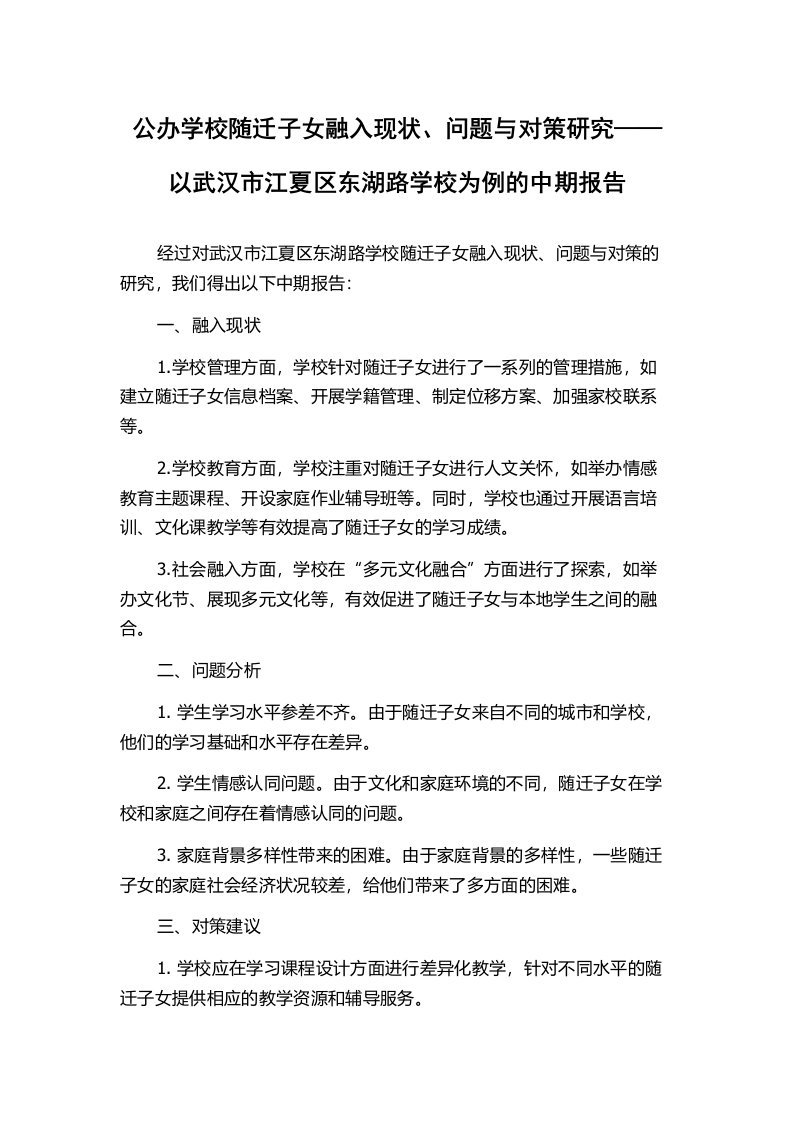 公办学校随迁子女融入现状、问题与对策研究——以武汉市江夏区东湖路学校为例的中期报告

经过对武汉市江夏区东湖路学校随迁子女融入现状、问题与对策的研究，我们得出以下中期报告：

一、融入现状

1.学校管理方面，学校针对随迁子女进行了一系列的管理措施，如建立随迁子女信息档案、开展学籍管理、制定位移方案、加强家校联系等。

2.学校教育方面，学校注重对随迁子女进行人文关怀，如举办情感教育主题课程、开设家庭作业辅导班等。同时，学校也通过开展语言培训、文化课教学等有效提高了随迁子女的学习成绩。

3.社会融入方面，学校在“多元文化融合”方面进行了探索，如举办文化节、展现多元文化等，有效促进了随迁子女与本地学生之间的融合。

二、问题分析

1. 学生学习水平参差不齐。由于随迁子女来自不同的城市和学校，他们的学习基础和水平存在差异。

2. 学生情感认同问题。由于文化和家庭环境的不同，随迁子女在学校和家庭之间存在着情感认同的问题。

3. 家庭背景多样性带来的困难。由于家庭背景的多样性，一些随迁子女的家庭社会经济状况较差，给他们带来了多方面的困难。

三、对策建议

1. 学校应在学习课程设计方面进行差异化教学，针对不同水平的随迁子女提供相应的教学资源和辅导服务。